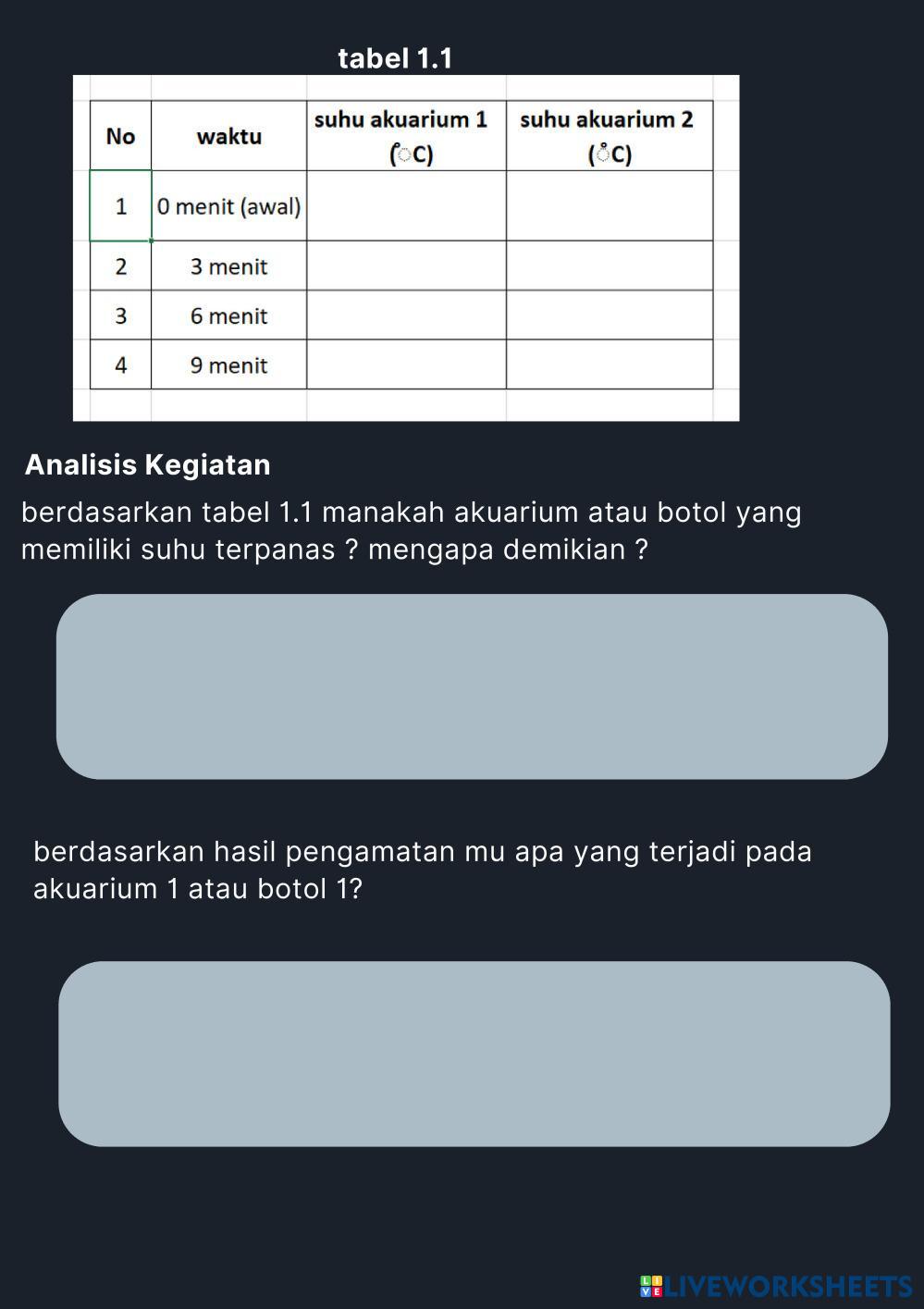 tabel 1.1

| No | waktu | suhu akuarium 1 (°C) | suhu akuarium 2 (°C) |
|---|---|---|---|
| 1 | 0 menit (awal) | | |
| 2 | 3 menit | | |
| 3 | 6 menit | | |
| 4 | 9 menit | | |

Analisis Kegiatan

berdasarkan tabel 1.1 manakah akuarium atau botol yang memiliki suhu terpanas ? mengapa demikian ?

berdasarkan hasil pengamatan mu apa yang terjadi pada akuarium 1 atau botol 1?

LIVEWORKSHEETS